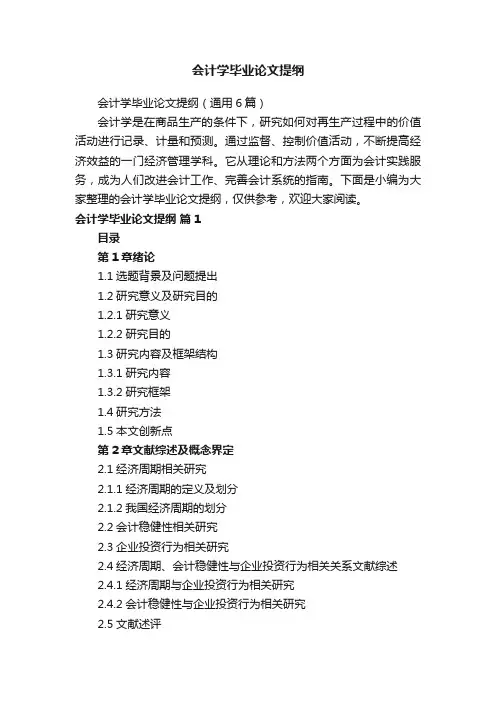 会计学毕业论文提纲

会计学毕业论文提纲（通用6篇）

会计学是在商品生产的条件下，研究如何对再生产过程中的价值活动进行记录、计量和预测。通过监督、控制价值活动，不断提高经济效益的一门经济管理学科。它从理论和方法两个方面为会计实践服务，成为人们改进会计工作、完善会计系统的指南。下面是小编为大家整理的会计学毕业论文提纲，仅供参考，欢迎大家阅读。

会计学毕业论文提纲 篇1

目录

第1章绪论

1.1 选题背景及问题提出

1.2 研究意义及研究目的

1.2.1 研究意义

1.2.2 研究目的

1.3 研究内容及框架结构

1.3.1 研究内容

1.3.2 研究框架

1.4 研究方法

1.5 本文创新点

第2章文献综述及概念界定

2.1 经济周期相关研究

2.1.1 经济周期的定义及划分

2.1.2 我国经济周期的划分

2.2 会计稳健性相关研究

2.3 企业投资行为相关研究

2.4 经济周期、会计稳健性与企业投资行为相关关系文献综述

2.4.1 经济周期与企业投资行为相关研究

2.4.2 会计稳健性与企业投资行为相关研究

2.5 文献述评